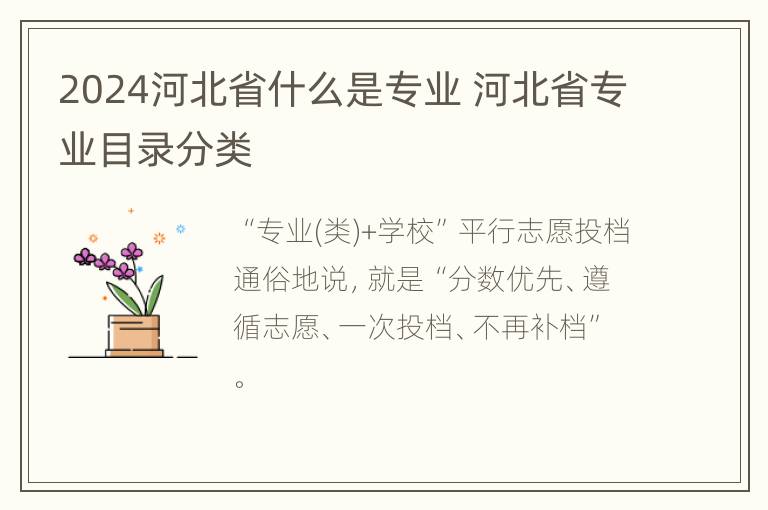 2024河北省什么是专业 河北省专业目录分类

“专业(类)+学校”平行志愿投档通俗地说，就是“分数优先、遵循志愿、一次投档、不再补档”。